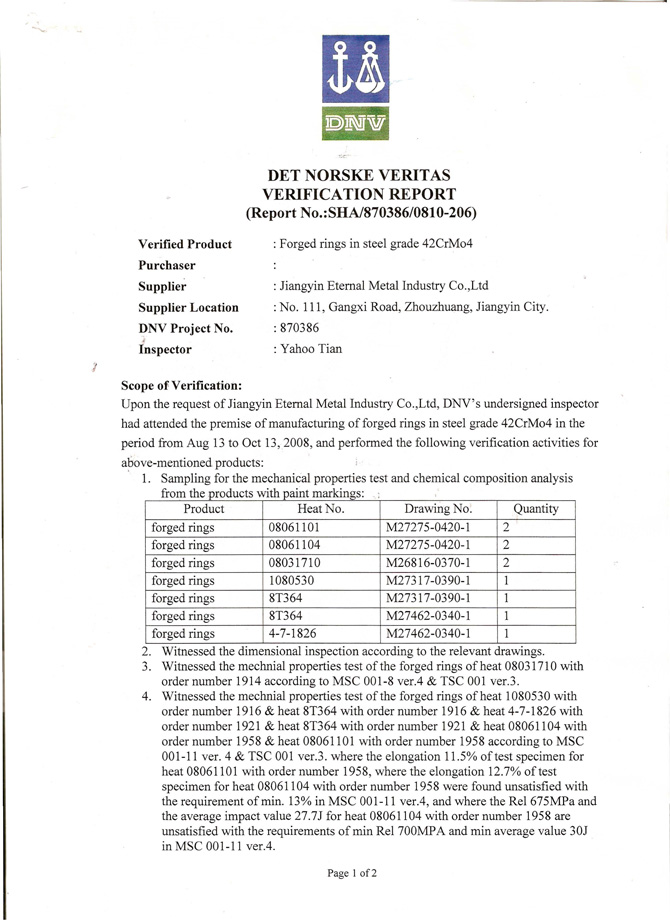 DNV

DET NORSKE VERITAS
VERIFICATION REPORT
(Report No.:SHA/870386/0810-206)

Verified Product : Forged rings in steel grade 42CrMo4
Purchaser :
Supplier : Jiangyin Eternal Metal Industry Co.,Ltd
Supplier Location : No. 111, Gangxi Road, Zhouzhuang, Jiangyin City.
DNV Project No. : 870386
Inspector : Yahoo Tian

Scope of Verification:
Upon the request of Jiangyin Eternal Metal Industry Co.,Ltd, DNV's undersigned inspector had attended the premise of manufacturing of forged rings in steel grade 42CrMo4 in the period from Aug 13 to Oct 13, 2008, and performed the following verification activities for above-mentioned products:

1. Sampling for the mechanical properties test and chemical composition analysis from the products with paint markings:

| Product | Heat No. | Drawing No. | Quantity |
|---|---|---|---|
| forged rings | 08061101 | M27275-0420-1 | 2 |
| forged rings | 08061104 | M27275-0420-1 | 2 |
| forged rings | 08031710 | M26816-0370-1 | 2 |
| forged rings | 1080530 | M27317-0390-1 | 1 |
| forged rings | 8T364 | M27317-0390-1 | 1 |
| forged rings | 8T364 | M27462-0340-1 | 1 |
| forged rings | 4-7-1826 | M27462-0340-1 | 1 |

2. Witnessed the dimensional inspection according to the relevant drawings.
3. Witnessed the mechnial properties test of the forged rings of heat 08031710 with order number 1914 according to MSC 001-8 ver.4 & TSC 001 ver.3.
4. Witnessed the mechnial properties test of the forged rings of heat 1080530 with order number 1916 & heat 8T364 with order number 1916 & heat 4-7-1826 with order number 1921 & heat 8T364 with order number 1921 & heat 08061104 with order number 1958 & heat 08061101 with order number 1958 according to MSC 001-11 ver. 4 & TSC 001 ver.3. where the elongation 11.5% of test specimen for heat 08061101 with order number 1958, where the elongation 12.7% of test specimen for heat 08061104 with order number 1958 were found unsatisfied with the requirement of min. 13% in MSC 001-11 ver.4, and where the Rel 675MPa and the average impact value 27.7J for heat 08061104 with order number 1958 are unsatisfied with the requirements of min Rel 700MPA and min average value 30J in MSC 001-11 ver.4.

Page 1 of 2